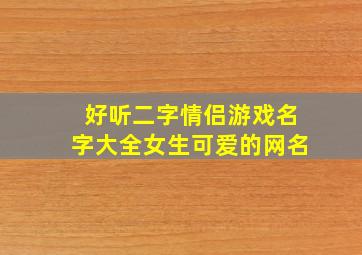 好听二字情侣游戏名字大全女生可爱的网名